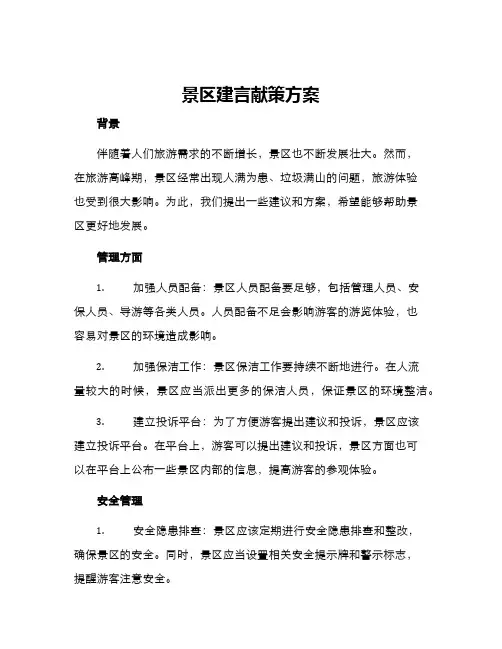 景区建言献策方案

背景

伴随着人们旅游需求的不断增长，景区也不断发展壮大。然而，在旅游高峰期，景区经常出现人满为患、垃圾满山的问题，旅游体验也受到很大影响。为此，我们提出一些建议和方案，希望能够帮助景区更好地发展。

管理方面

1. 加强人员配备：景区人员配备要足够，包括管理人员、安保人员、导游等各类人员。人员配备不足会影响游客的游览体验，也容易对景区的环境造成影响。

2. 加强保洁工作：景区保洁工作要持续不断地进行。在人流量较大的时候，景区应当派出更多的保洁人员，保证景区的环境整洁。

3. 建立投诉平台：为了方便游客提出建议和投诉，景区应该建立投诉平台。在平台上，游客可以提出建议和投诉，景区方面也可以在平台上公布一些景区内部的信息，提高游客的参观体验。

安全管理

1. 安全隐患排查：景区应该定期进行安全隐患排查和整改，确保景区的安全。同时，景区应当设置相关安全提示牌和警示标志，提醒游客注意安全。